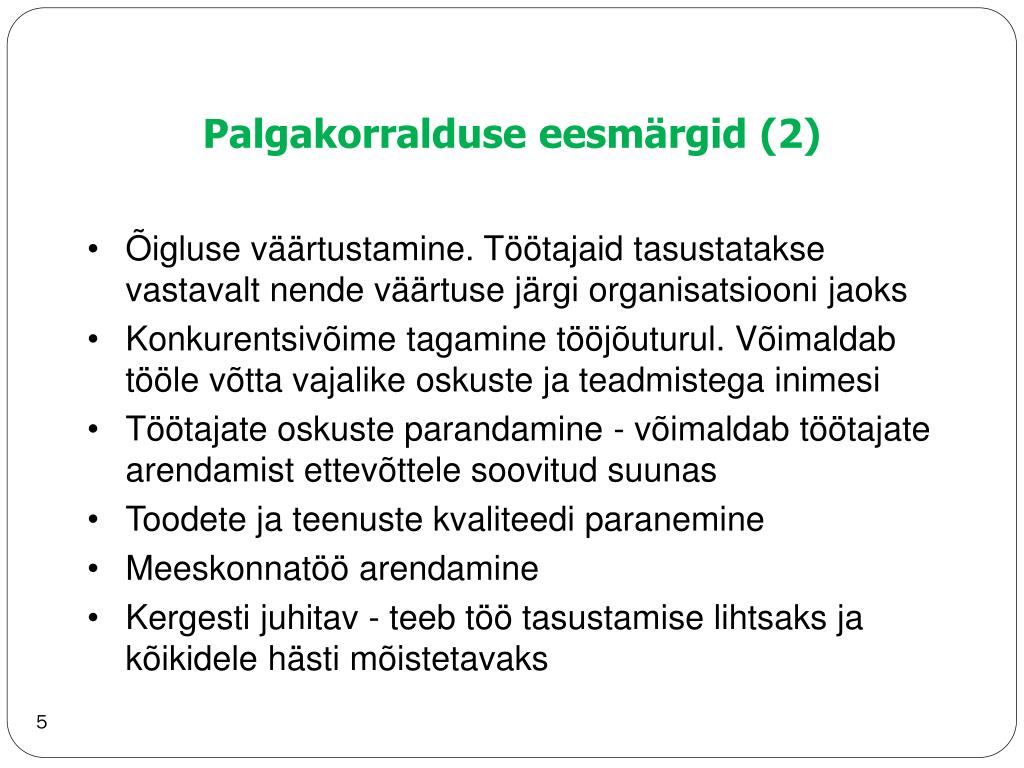 Palgakorralduse eesmärgid (2)

• Õigluse väärtustamine. Töötajaid tasustatakse vastavalt nende väärtuse järgi organisatsiooni jaoks
• Konkurentsivõime tagamine tööjõuturul. Võimaldab tööle võtta vajalike oskuste ja teadmistega inimesi
• Töötajate oskuste parandamine - võimaldab töötajate arendamist ettevõttele soovitud suunas
• Toodete ja teenuste kvaliteedi paranemine
• Meeskonnatöö arendamine
• Kergesti juhitav - teeb töö tasustamise lihtsaks ja kõikidele hästi mõistetavaks

5